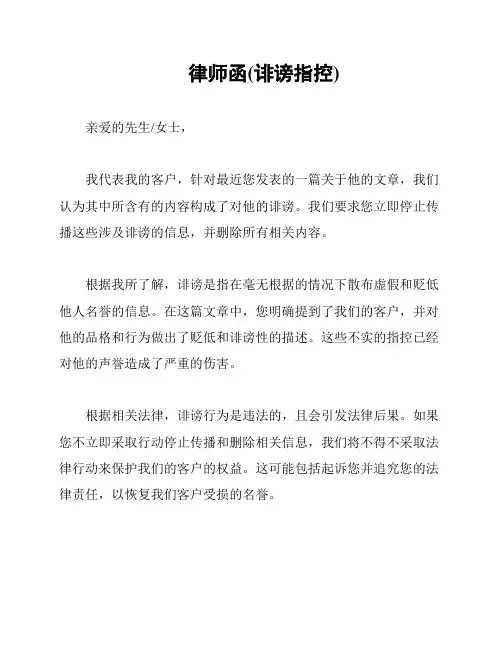 律师函(诽谤指控)

亲爱的先生/女士，

我代表我的客户，针对最近您发表的一篇关于他的文章，我们认为其中所含有的内容构成了对他的诽谤。我们要求您立即停止传播这些涉及诽谤的信息，并删除所有相关内容。

根据我所了解，诽谤是指在毫无根据的情况下散布虚假和贬低他人名誉的信息。在这篇文章中，您明确提到了我们的客户，并对他的品格和行为做出了贬低和诽谤性的描述。这些不实的指控已经对他的声誉造成了严重的伤害。

根据相关法律，诽谤行为是违法的，且会引发法律后果。如果您不立即采取行动停止传播和删除相关信息，我们将不得不采取法律行动来保护我们的客户的权益。这可能包括起诉您并追究您的法律责任，以恢复我们客户受损的名誉。